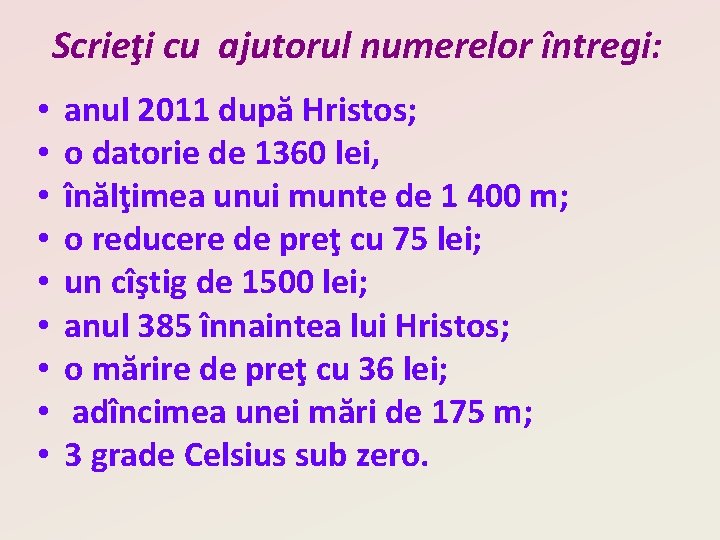 Scrieţi cu ajutorul numerelor întregi:

• anul 2011 după Hristos;
• o datorie de 1360 lei,
• înălţimea unui munte de 1 400 m;
• o reducere de preţ cu 75 lei;
• un cîştig de 1500 lei;
• anul 385 înnaintea lui Hristos;
• o mărire de preţ cu 36 lei;
• adîncimea unei mări de 175 m;
• 3 grade Celsius sub zero.